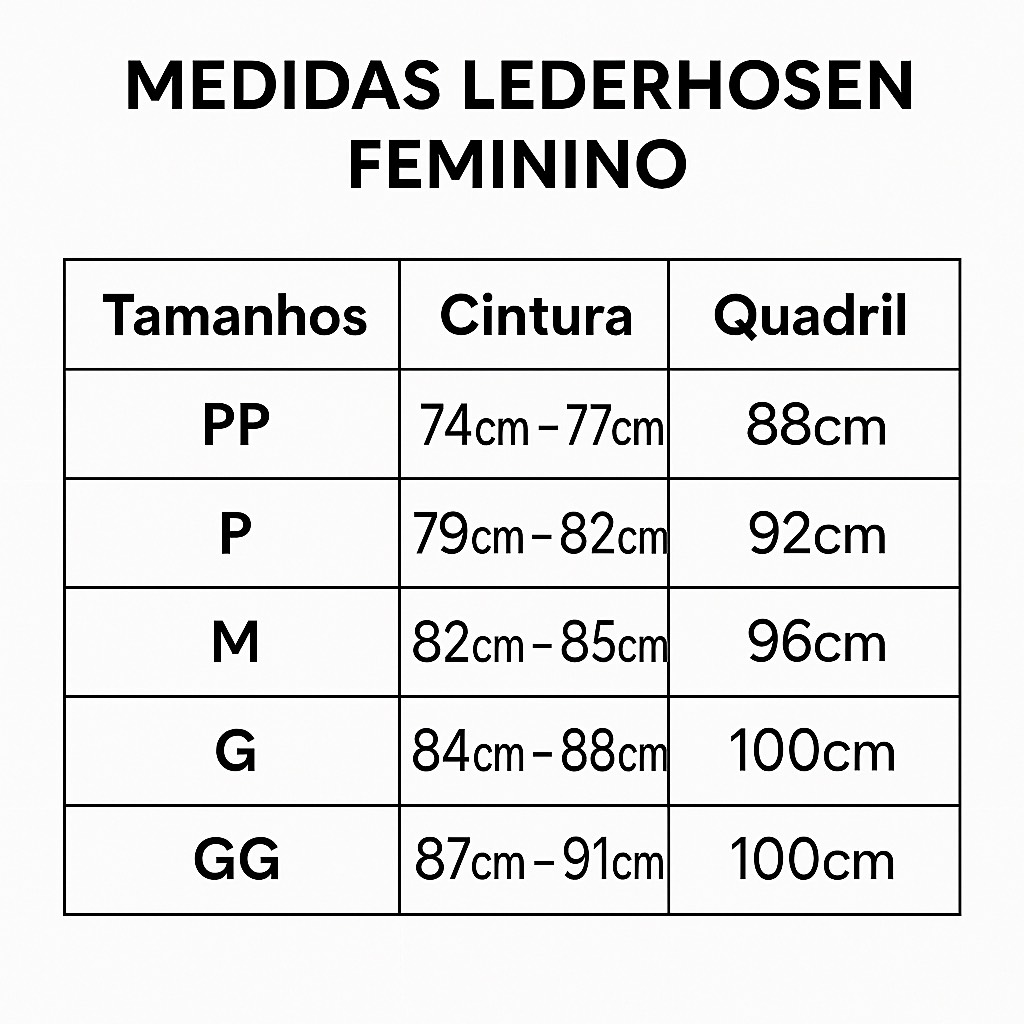 MEDIDAS LEDERHOSEN FEMININO

| Tamanhos | Cintura | Quadril |
|---|---|---|
| PP | 74cm – 77cm | 88cm |
| P | 79cm – 82cm | 92cm |
| M | 82cm – 85cm | 96cm |
| G | 84cm – 88cm | 100cm |
| GG | 87cm – 91cm | 100cm |